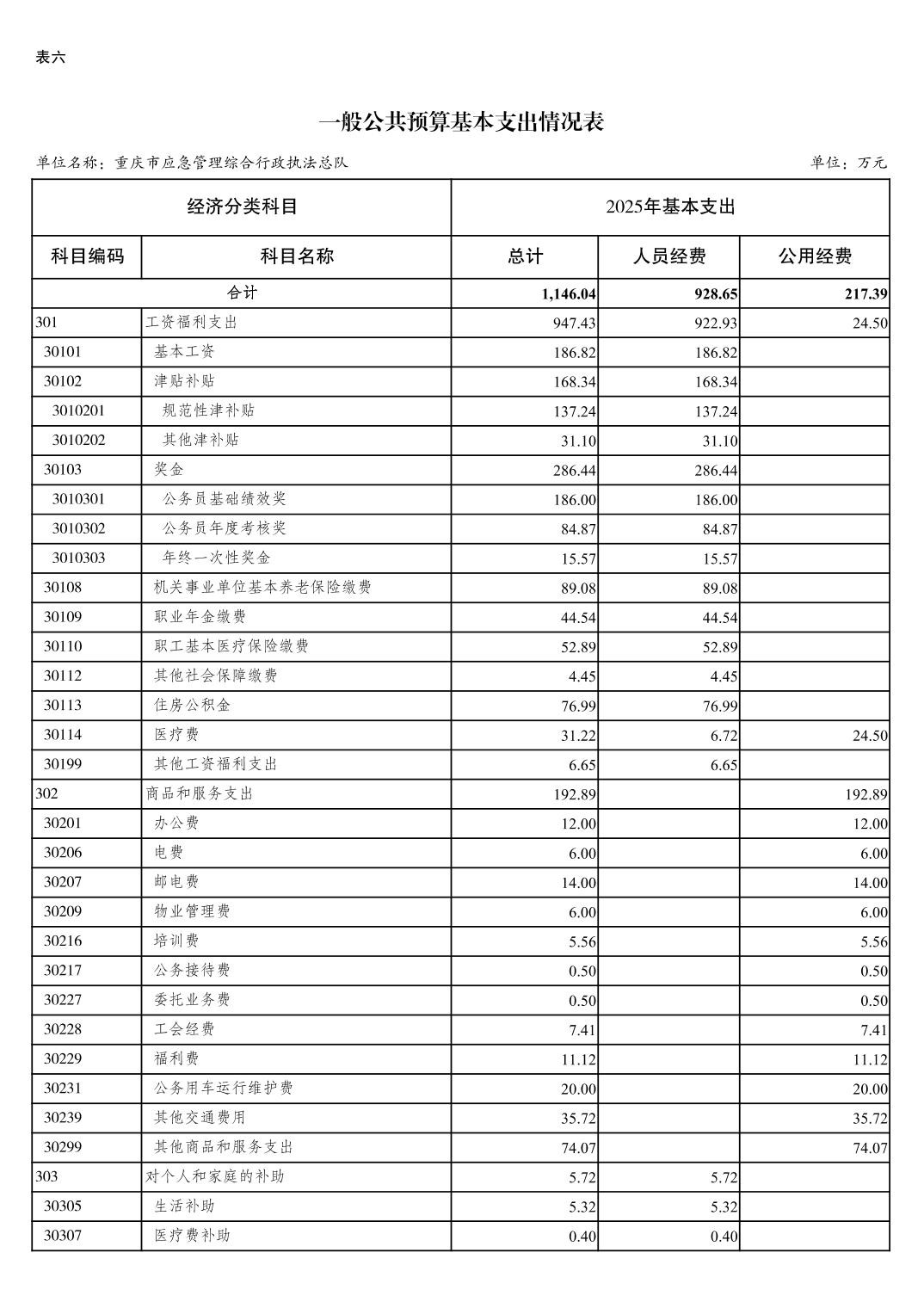 表六

一般公共预算基本支出情况表

单位名称：重庆市应急管理综合行政执法总队　　单位：万元

| 经济分类科目 | | 2025年基本支出 | | |
|---|---|---|---|---|
| 科目编码 | 科目名称 | 总计 | 人员经费 | 公用经费 |
| 合计 | | 1,146.04 | 928.65 | 217.39 |
| 301 | 工资福利支出 | 947.43 | 922.93 | 24.50 |
| 30101 | 基本工资 | 186.82 | 186.82 | |
| 30102 | 津贴补贴 | 168.34 | 168.34 | |
| 3010201 | 规范性津补贴 | 137.24 | 137.24 | |
| 3010202 | 其他津补贴 | 31.10 | 31.10 | |
| 30103 | 奖金 | 286.44 | 286.44 | |
| 3010301 | 公务员基础绩效奖 | 186.00 | 186.00 | |
| 3010302 | 公务员年度考核奖 | 84.87 | 84.87 | |
| 3010303 | 年终一次性奖金 | 15.57 | 15.57 | |
| 30108 | 机关事业单位基本养老保险缴费 | 89.08 | 89.08 | |
| 30109 | 职业年金缴费 | 44.54 | 44.54 | |
| 30110 | 职工基本医疗保险缴费 | 52.89 | 52.89 | |
| 30112 | 其他社会保障缴费 | 4.45 | 4.45 | |
| 30113 | 住房公积金 | 76.99 | 76.99 | |
| 30114 | 医疗费 | 31.22 | 6.72 | 24.50 |
| 30199 | 其他工资福利支出 | 6.65 | 6.65 | |
| 302 | 商品和服务支出 | 192.89 | | 192.89 |
| 30201 | 办公费 | 12.00 | | 12.00 |
| 30206 | 电费 | 6.00 | | 6.00 |
| 30207 | 邮电费 | 14.00 | | 14.00 |
| 30209 | 物业管理费 | 6.00 | | 6.00 |
| 30216 | 培训费 | 5.56 | | 5.56 |
| 30217 | 公务接待费 | 0.50 | | 0.50 |
| 30227 | 委托业务费 | 0.50 | | 0.50 |
| 30228 | 工会经费 | 7.41 | | 7.41 |
| 30229 | 福利费 | 11.12 | | 11.12 |
| 30231 | 公务用车运行维护费 | 20.00 | | 20.00 |
| 30239 | 其他交通费用 | 35.72 | | 35.72 |
| 30299 | 其他商品和服务支出 | 74.07 | | 74.07 |
| 303 | 对个人和家庭的补助 | 5.72 | 5.72 | |
| 30305 | 生活补助 | 5.32 | 5.32 | |
| 30307 | 医疗费补助 | 0.40 | 0.40 | |